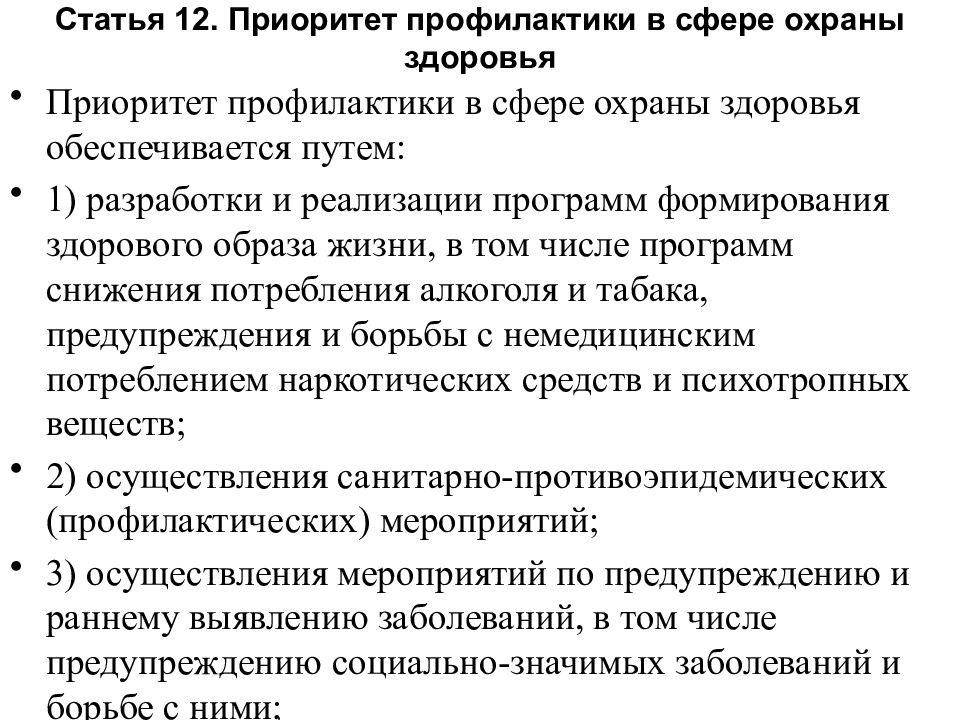 Статья 12. Приоритет профилактики в сфере охраны здоровья

• Приоритет профилактики в сфере охраны здоровья обеспечивается путем:

• 1) разработки и реализации программ формирования здорового образа жизни, в том числе программ снижения потребления алкоголя и табака, предупреждения и борьбы с немедицинским потреблением наркотических средств и психотропных веществ;

• 2) осуществления санитарно-противоэпидемических (профилактических) мероприятий;

• 3) осуществления мероприятий по предупреждению и раннему выявлению заболеваний, в том числе предупреждению социально-значимых заболеваний и борьбе с ними;